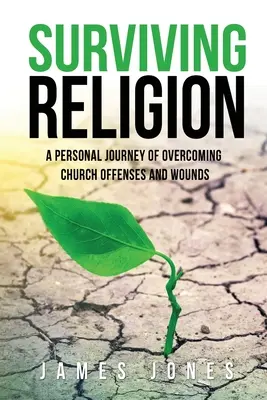 SURVIVING RELIGION

A PERSONAL JOURNEY OF OVERCOMING CHURCH OFFENSES AND WOUNDS

JAMES JONES